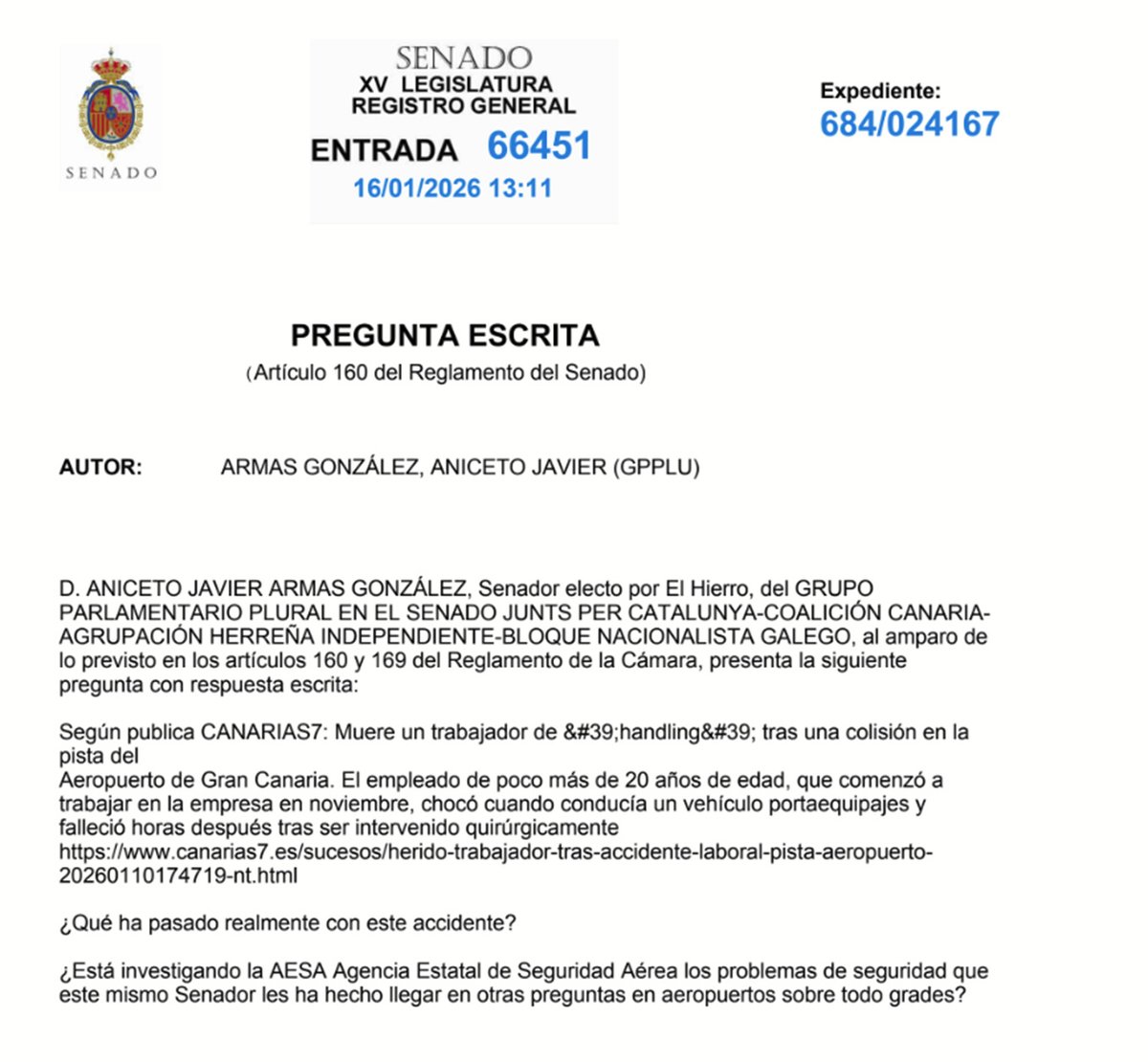 SENADO

SENADO
XV LEGISLATURA
REGISTRO GENERAL
ENTRADA 66451
16/01/2026 13:11

Expediente:
684/024167

PREGUNTA ESCRITA
(Artículo 160 del Reglamento del Senado)

AUTOR: ARMAS GONZÁLEZ, ANICETO JAVIER (GPPLU)

D. ANICETO JAVIER ARMAS GONZÁLEZ, Senador electo por El Hierro, del GRUPO PARLAMENTARIO PLURAL EN EL SENADO JUNTS PER CATALUNYA-COALICIÓN CANARIA-AGRUPACIÓN HERREÑA INDEPENDIENTE-BLOQUE NACIONALISTA GALEGO, al amparo de lo previsto en los artículos 160 y 169 del Reglamento de la Cámara, presenta la siguiente pregunta con respuesta escrita:

Según publica CANARIAS7: Muere un trabajador de &#39;handling&#39; tras una colisión en la pista del
Aeropuerto de Gran Canaria. El empleado de poco más de 20 años de edad, que comenzó a trabajar en la empresa en noviembre, chocó cuando conducía un vehículo portaequipajes y falleció horas después tras ser intervenido quirúrgicamente
https://www.canarias7.es/sucesos/herido-trabajador-tras-accidente-laboral-pista-aeropuerto-20260110174719-nt.html

¿Qué ha pasado realmente con este accidente?

¿Está investigando la AESA Agencia Estatal de Seguridad Aérea los problemas de seguridad que este mismo Senador les ha hecho llegar en otras preguntas en aeropuertos sobre todo grades?